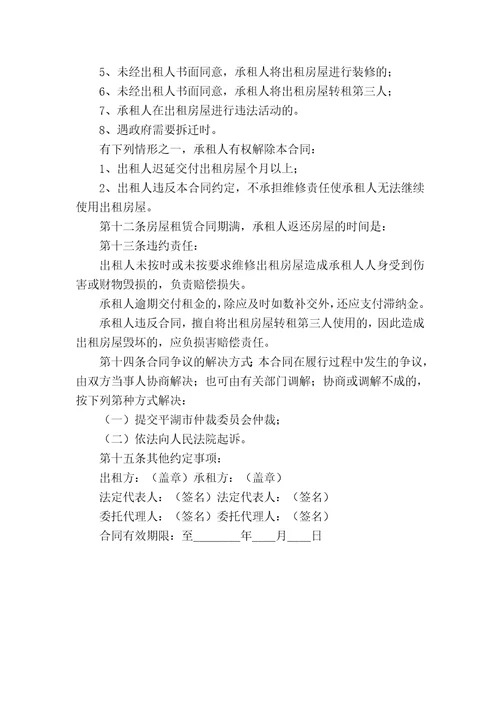 5、未经出租人书面同意，承租人将出租房屋进行装修的；

6、未经出租人书面同意，承租人将出租房屋转租第三人；

7、承租人在出租房屋进行违法活动的。

8、遇政府需要拆迁时。

有下列情形之一，承租人有权解除本合同：

1、出租人迟延交付出租房屋个月以上；

2、出租人违反本合同约定，不承担维修责任使承租人无法继续使用出租房屋。

第十二条房屋租赁合同期满，承租人返还房屋的时间是：

第十三条违约责任：

出租人未按时或未按要求维修出租房屋造成承租人人身受到伤害或财物毁损的，负责赔偿损失。

承租人逾期交付租金的，除应及时如数补交外，还应支付滞纳金。

承租人违反合同，擅自将出租房屋转租第三人使用的，因此造成出租房屋毁坏的，应负损害赔偿责任。

第十四条合同争议的解决方式 本合同在履行过程中发生的争议，由双方当事人协商解决；也可由有关部门调解；协商或调解不成的，按下列第种方式解决：

（一）提交平湖市仲裁委员会仲裁；

（二）依法向人民法院起诉。

第十五条其他约定事项：

出租方：（盖章）承租方：（盖章）

法定代表人：（签名）法定代表人：（签名）

委托代理人：（签名）委托代理人：（签名）

合同有效期限：至________年____月____日